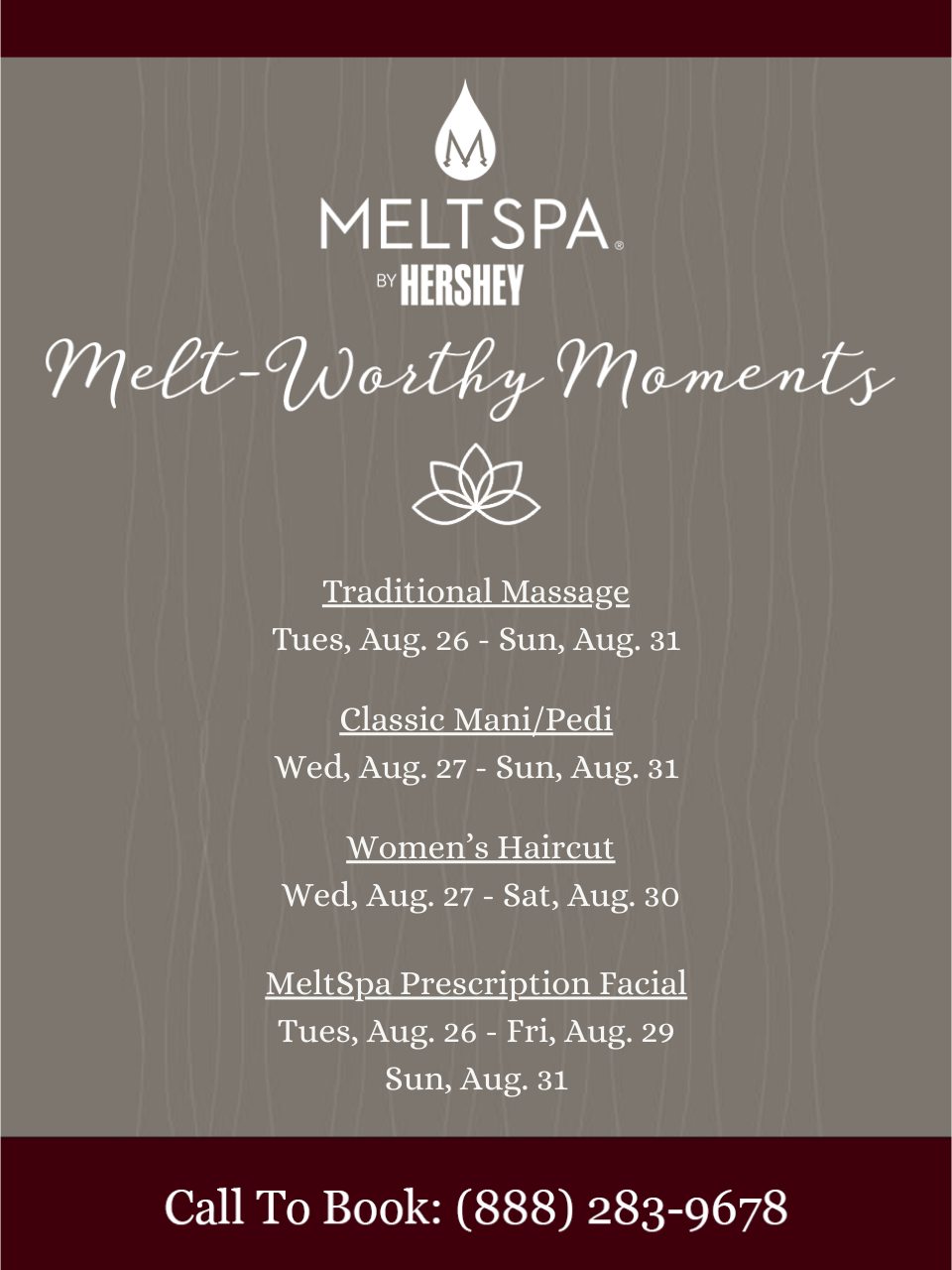 M

MELTSPA®

BY HERSHEY

Melt-Worthy Moments

Traditional Massage
Tues, Aug. 26 - Sun, Aug. 31

Classic Mani/Pedi
Wed, Aug. 27 - Sun, Aug. 31

Women's Haircut
Wed, Aug. 27 - Sat, Aug. 30

MeltSpa Prescription Facial
Tues, Aug. 26 - Fri, Aug. 29
Sun, Aug. 31

Call To Book: (888) 283-9678